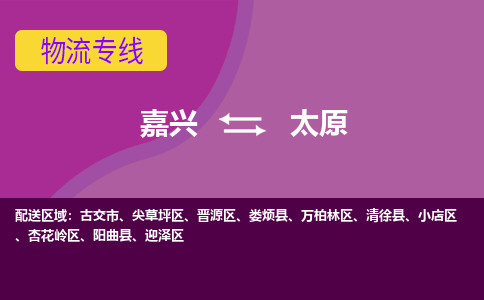 物流专线

嘉兴 太原

配送区域：古交市、尖草坪区、晋源区、娄烦县、万柏林区、清徐县、小店区、杏花岭区、阳曲县、迎泽区